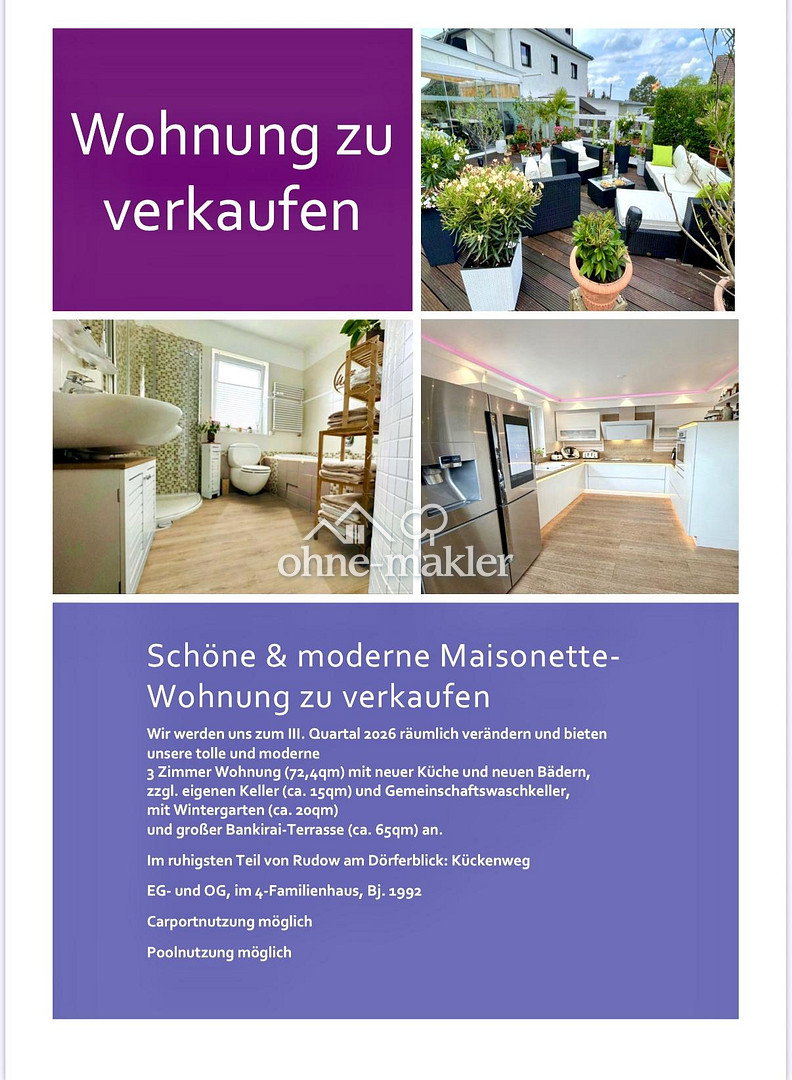 Wohnung zu verkaufen

ohne-makler

Schöne & moderne Maisonette-Wohnung zu verkaufen

Wir werden uns zum III. Quartal 2026 räumlich verändern und bieten unsere tolle und moderne
3 Zimmer Wohnung (72,4qm) mit neuer Küche und neuen Bädern, zzgl. eigenen Keller (ca. 15qm) und Gemeinschaftswaschkeller, mit Wintergarten (ca. 20qm)
und großer Bankirai-Terrasse (ca. 65qm) an.

Im ruhigsten Teil von Rudow am Dörferblick: Kückenweg

EG- und OG, im 4-Familienhaus, Bj. 1992

Carportnutzung möglich

Poolnutzung möglich